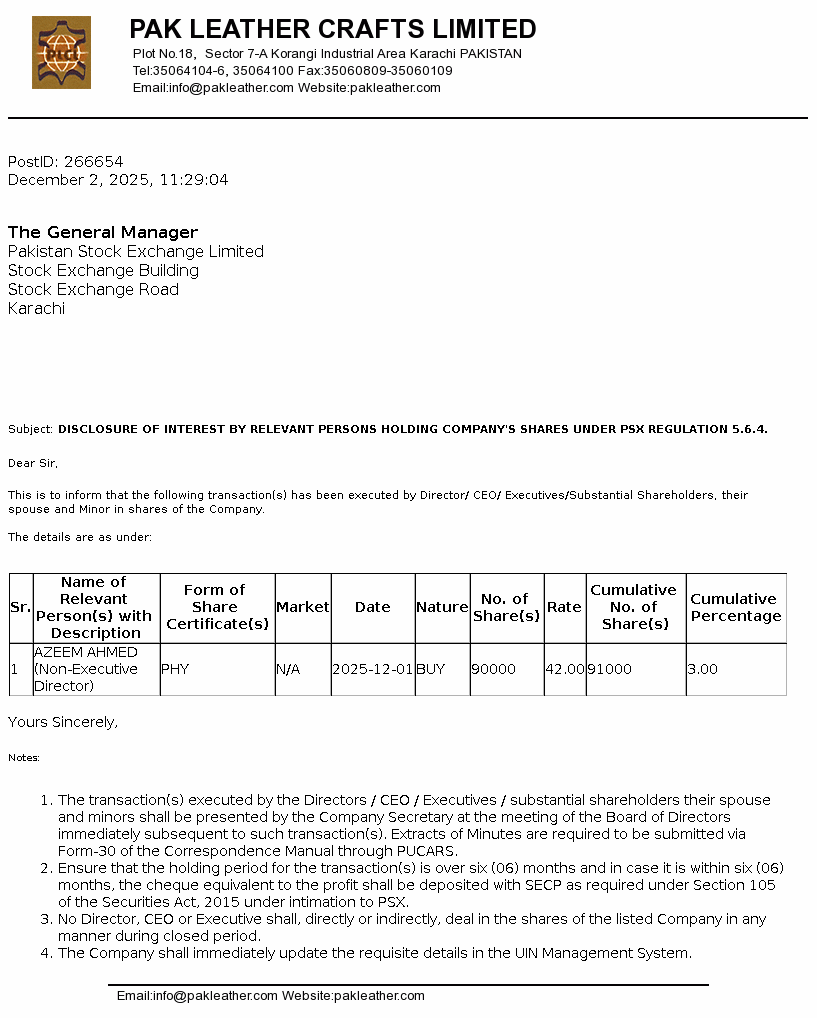 PAK LEATHER CRAFTS LIMITED
Plot No.18, Sector 7-A Korangi Industrial Area Karachi PAKISTAN
Tel:35064104-6, 35064100 Fax:35060809-35060109
Email:info@pakleather.com Website:pakleather.com

PostID: 266654
December 2, 2025, 11:29:04

The General Manager
Pakistan Stock Exchange Limited
Stock Exchange Building
Stock Exchange Road
Karachi

Subject: DISCLOSURE OF INTEREST BY RELEVANT PERSONS HOLDING COMPANY'S SHARES UNDER PSX REGULATION 5.6.4.

Dear Sir,

This is to inform that the following transaction(s) has been executed by Director/ CEO/ Executives/Substantial Shareholders, their spouse and Minor in shares of the Company.

The details are as under:

| Sr. | Name of Relevant Person(s) with Description | Form of Share Certificate(s) | Market | Date | Nature | No. of Share(s) | Rate | Cumulative No. of Share(s) | Cumulative Percentage |
|---|---|---|---|---|---|---|---|---|---|
| 1 | AZEEM AHMED (Non-Executive Director) | PHY | N/A | 2025-12-01 | BUY | 90000 | 42.00 | 91000 | 3.00 |

Yours Sincerely,

Notes:

1. The transaction(s) executed by the Directors / CEO / Executives / substantial shareholders their spouse and minors shall be presented by the Company Secretary at the meeting of the Board of Directors immediately subsequent to such transaction(s). Extracts of Minutes are required to be submitted via Form-30 of the Correspondence Manual through PUCARS.
2. Ensure that the holding period for the transaction(s) is over six (06) months and in case it is within six (06) months, the cheque equivalent to the profit shall be deposited with SECP as required under Section 105 of the Securities Act, 2015 under intimation to PSX.
3. No Director, CEO or Executive shall, directly or indirectly, deal in the shares of the listed Company in any manner during closed period.
4. The Company shall immediately update the requisite details in the UIN Management System.

Email:info@pakleather.com Website:pakleather.com